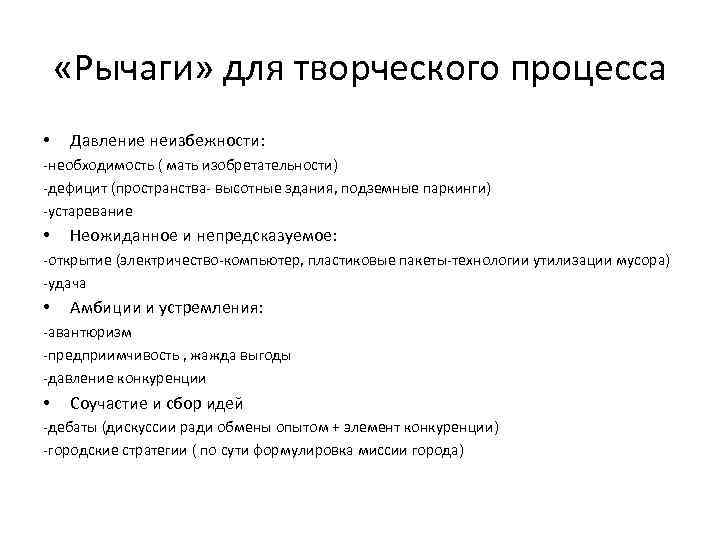 «Рычаги» для творческого процесса

• Давление неизбежности:
-необходимость ( мать изобретательности)
-дефицит (пространства- высотные здания, подземные паркинги)
-устаревание

• Неожиданное и непредсказуемое:
-открытие (электричество-компьютер, пластиковые пакеты-технологии утилизации мусора)
-удача

• Амбиции и устремления:
-авантюризм
-предприимчивость , жажда выгоды
-давление конкуренции

• Соучастие и сбор идей
-дебаты (дискуссии ради обмены опытом + элемент конкуренции)
-городские стратегии ( по сути формулировка миссии города)